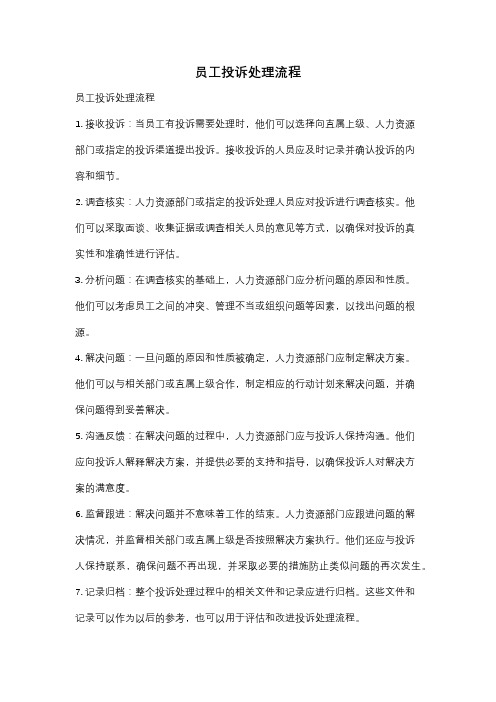 员工投诉处理流程

员工投诉处理流程

1. 接收投诉：当员工有投诉需要处理时，他们可以选择向直属上级、人力资源部门或指定的投诉渠道提出投诉。接收投诉的人员应及时记录并确认投诉的内容和细节。

2. 调查核实：人力资源部门或指定的投诉处理人员应对投诉进行调查核实。他们可以采取面谈、收集证据或调查相关人员的意见等方式，以确保对投诉的真实性和准确性进行评估。

3. 分析问题：在调查核实的基础上，人力资源部门应分析问题的原因和性质。他们可以考虑员工之间的冲突、管理不当或组织问题等因素，以找出问题的根源。

4. 解决问题：一旦问题的原因和性质被确定，人力资源部门应制定解决方案。他们可以与相关部门或直属上级合作，制定相应的行动计划来解决问题，并确保问题得到妥善解决。

5. 沟通反馈：在解决问题的过程中，人力资源部门应与投诉人保持沟通。他们应向投诉人解释解决方案，并提供必要的支持和指导，以确保投诉人对解决方案的满意度。

6. 监督跟进：解决问题并不意味着工作的结束。人力资源部门应跟进问题的解决情况，并监督相关部门或直属上级是否按照解决方案执行。他们还应与投诉人保持联系，确保问题不再出现，并采取必要的措施防止类似问题的再次发生。

7. 记录归档：整个投诉处理过程中的相关文件和记录应进行归档。这些文件和记录可以作为以后的参考，也可以用于评估和改进投诉处理流程。